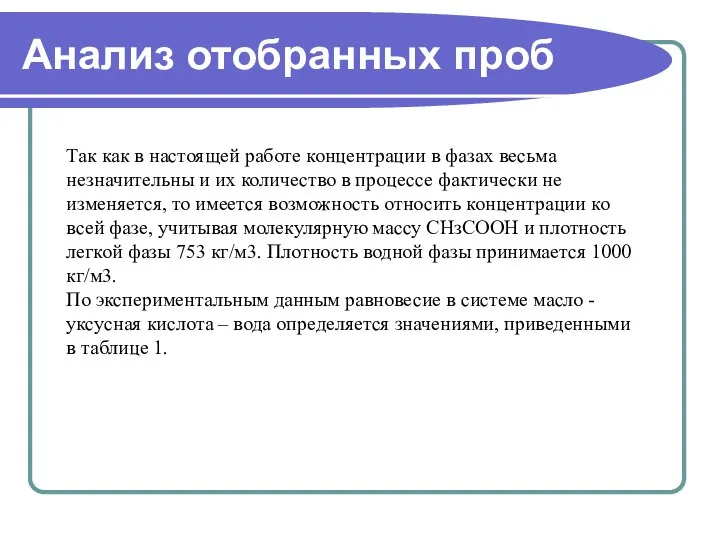 Анализ отобранных проб

Так как в настоящей работе концентрации в фазах весьма незначительны и их количество в процессе фактически не изменяется, то имеется возможность относить концентрации ко всей фазе, учитывая молекулярную массу СНзСООН и плотность легкой фазы 753 кг/м3. Плотность водной фазы принимается 1000 кг/м3.
По экспериментальным данным равновесие в системе масло - уксусная кислота – вода определяется значениями, приведенными в таблице 1.